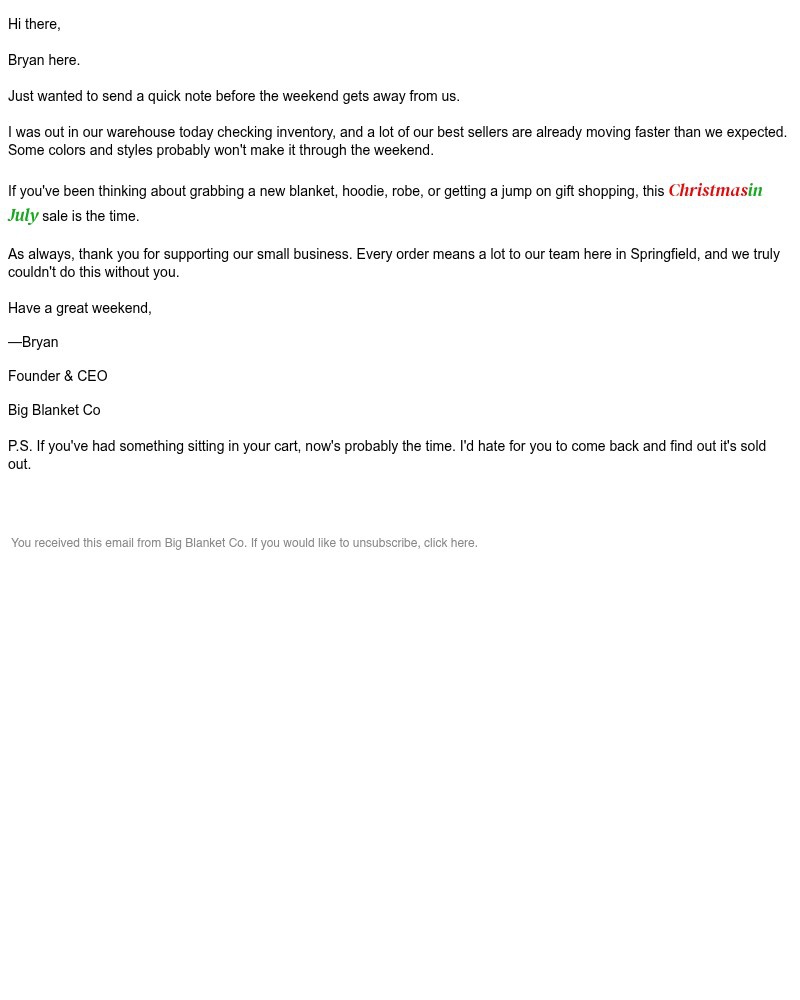 Hi there,

Bryan here.

Just wanted to send a quick note before the weekend gets away from us.

I was out in our warehouse today checking inventory, and a lot of our best sellers are already moving faster than we expected. Some colors and styles probably won't make it through the weekend.

If you've been thinking about grabbing a new blanket, hoodie, robe, or getting a jump on gift shopping, this Christmasin July sale is the time.

As always, thank you for supporting our small business. Every order means a lot to our team here in Springfield, and we truly couldn't do this without you.

Have a great weekend,

—Bryan

Founder & CEO

Big Blanket Co

P.S. If you've had something sitting in your cart, now's probably the time. I'd hate for you to come back and find out it's sold out.

You received this email from Big Blanket Co. If you would like to unsubscribe, click here.